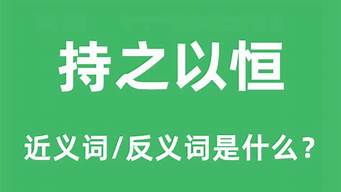 持之以恒

近义词/反义词是什么？